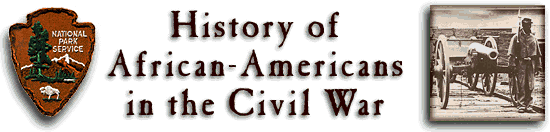 NATIONAL PARK SERVICE

History of African-Americans in the Civil War